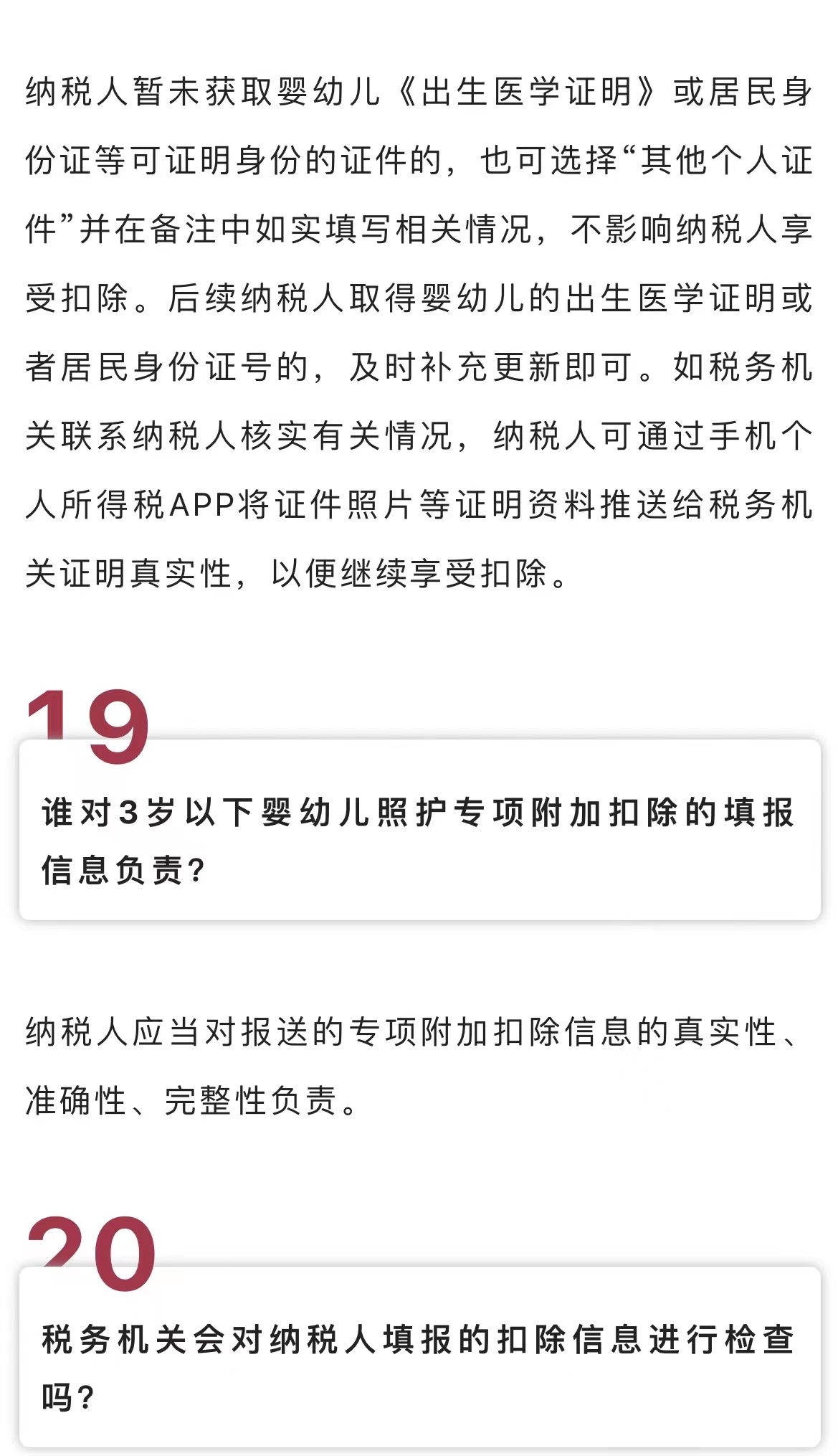 纳税人暂未获取婴幼儿《出生医学证明》或居民身份证等可证明身份的证件的，也可选择“其他个人证件”并在备注中如实填写相关情况，不影响纳税人享受扣除。后续纳税人取得婴幼儿的出生医学证明或者居民身份证号的，及时补充更新即可。如税务机关联系纳税人核实有关情况，纳税人可通过手机个人所得税APP将证件照片等证明资料推送给税务机关证明真实性，以便继续享受扣除。

19

谁对3岁以下婴幼儿照护专项附加扣除的填报信息负责？

纳税人应当对报送的专项附加扣除信息的真实性、准确性、完整性负责。

20

税务机关会对纳税人填报的扣除信息进行检查吗？